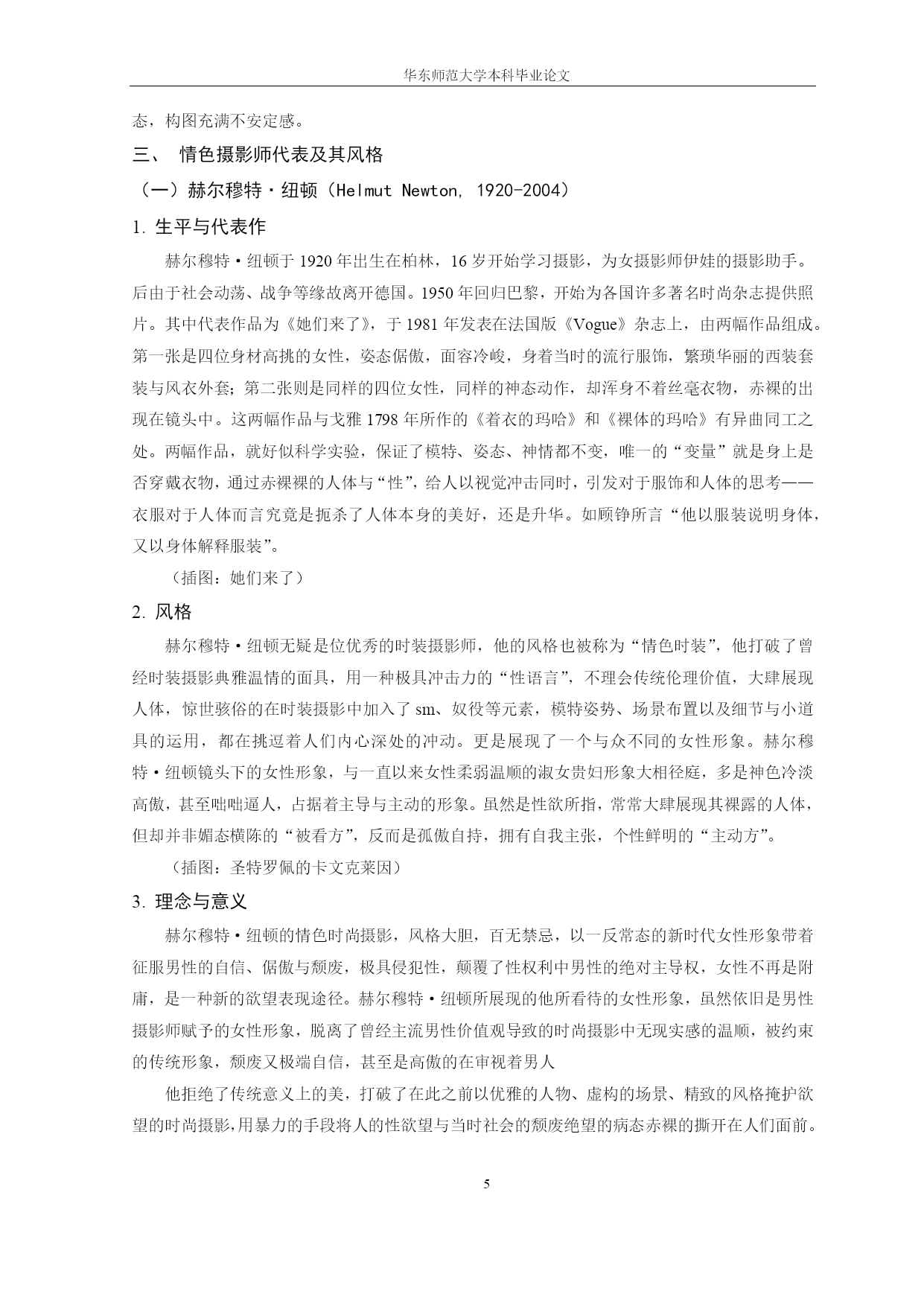 华东师范大学本科毕业论文

态，构图充满不安定感。

三、 情色摄影师代表及其风格

（一）赫尔穆特·纽顿（Helmut Newton, 1920-2004）

1. 生平与代表作

赫尔穆特·纽顿于 1920 年出生在柏林，16 岁开始学习摄影，为女摄影师伊娃的摄影助手。后由于社会动荡、战争等缘故离开德国。1950 年回归巴黎，开始为各国许多著名时尚杂志提供照片。其中代表作品为《她们来了》，于 1981 年发表在法国版《Vogue》杂志上，由两幅作品组成。第一张是四位身材高挑的女性，姿态倨傲，面容冷峻，身着当时的流行服饰，繁琐华丽的西装套装与风衣外套；第二张则是同样的四位女性，同样的神态动作，却浑身不着丝毫衣物，赤裸的出现在镜头中。这两幅作品与戈雅 1798 年所作的《着衣的玛哈》和《裸体的玛哈》有异曲同工之处。两幅作品，就好似科学实验，保证了模特、姿态、神情都不变，唯一的“变量”就是身上是否穿戴衣物，通过赤裸裸的人体与“性”，给人以视觉冲击同时，引发对于服饰和人体的思考——衣服对于人体而言究竟是扼杀了人体本身的美好，还是升华。如顾铮所言“他以服装说明身体，又以身体解释服装”。

（插图：她们来了）

2. 风格

赫尔穆特·纽顿无疑是位优秀的时装摄影师，他的风格也被称为“情色时装”，他打破了曾经时装摄影典雅温情的面具，用一种极具冲击力的“性语言”，不理会传统伦理价值，大肆展现人体，惊世骇俗的在时装摄影中加入了 sm、奴役等元素，模特姿势、场景布置以及细节与小道具的运用，都在挑逗着人们内心深处的冲动。更是展现了一个与众不同的女性形象。赫尔穆特·纽顿镜头下的女性形象，与一直以来女性柔弱温顺的淑女贵妇形象大相径庭，多是神色冷淡高傲，甚至咄咄逼人，占据着主导与主动的形象。虽然是性欲所指，常常大肆展现其裸露的人体，但却并非媚态横陈的“被看方”，反而是孤傲自持，拥有自我主张，个性鲜明的“主动方”。

（插图：圣特罗佩的卡文克莱因）

3. 理念与意义

赫尔穆特·纽顿的情色时尚摄影，风格大胆，百无禁忌，以一反常态的新时代女性形象带着征服男性的自信、倨傲与颓废，极具侵犯性，颠覆了性权利中男性的绝对主导权，女性不再是附庸，是一种新的欲望表现途径。赫尔穆特·纽顿所展现的他所看待的女性形象，虽然依旧是男性摄影师赋予的女性形象，脱离了曾经主流男性价值观导致的时尚摄影中无现实感的温顺，被约束的传统形象，颓废又极端自信，甚至是高傲的在审视着男人

他拒绝了传统意义上的美，打破了在此之前以优雅的人物、虚构的场景、精致的风格掩护欲望的时尚摄影，用暴力的手段将人的性欲望与当时社会的颓废绝望的病态赤裸的撕开在人们面前。

5